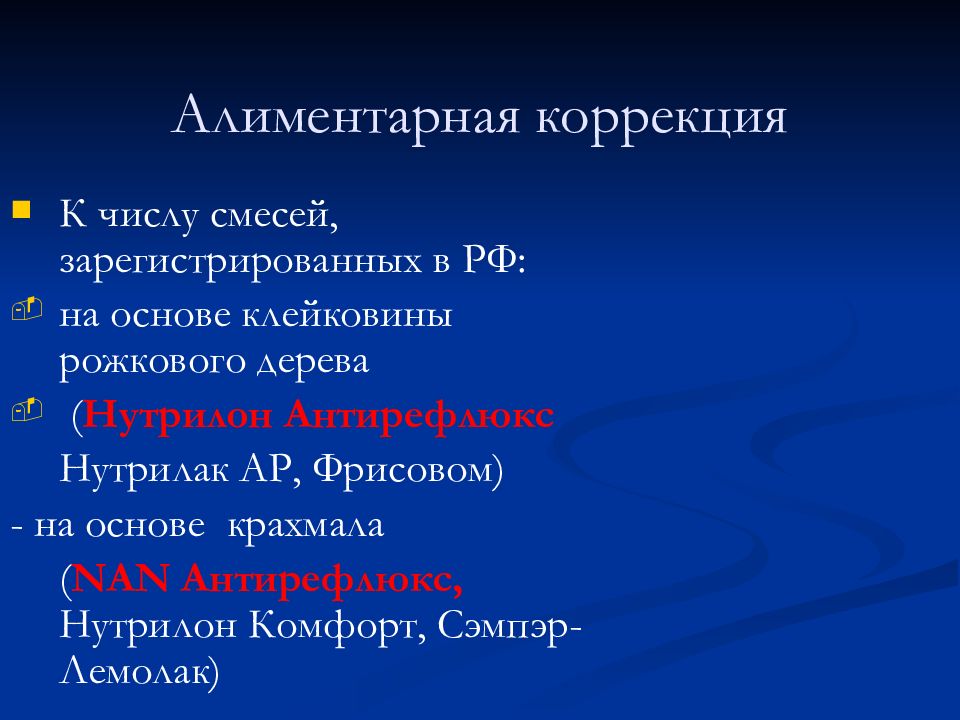 Алиментарная коррекция

К числу смесей, зарегистрированных в РФ:

на основе клейковины рожкового дерева

(Нутрилон Антирефлюкс Нутрилак АР, Фрисовом)

- на основе крахмала (NAN Антирефлюкс, Нутрилон Комфорт, Сэмпэр-Лемолак)